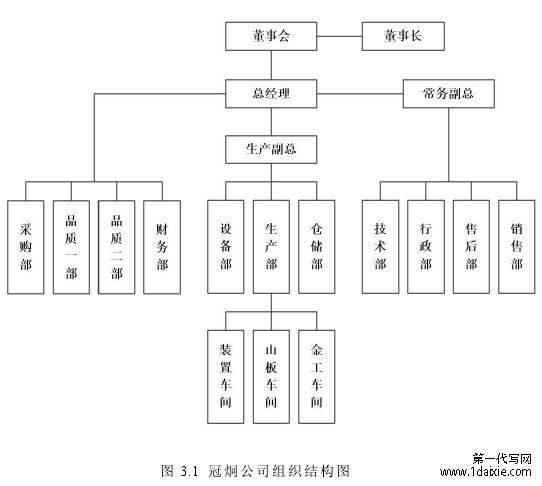 董事会
董事长
总经理
常务副总
生产副总
采购部
品质一部
品质二部
财务部
设备部
生产部
仓储部
技术部
行政部
售后部
销售部
装置车间
山板车间
金工车间

图 3.1 冠炯公司组织结构图

第一代写网
www.1daixie.com